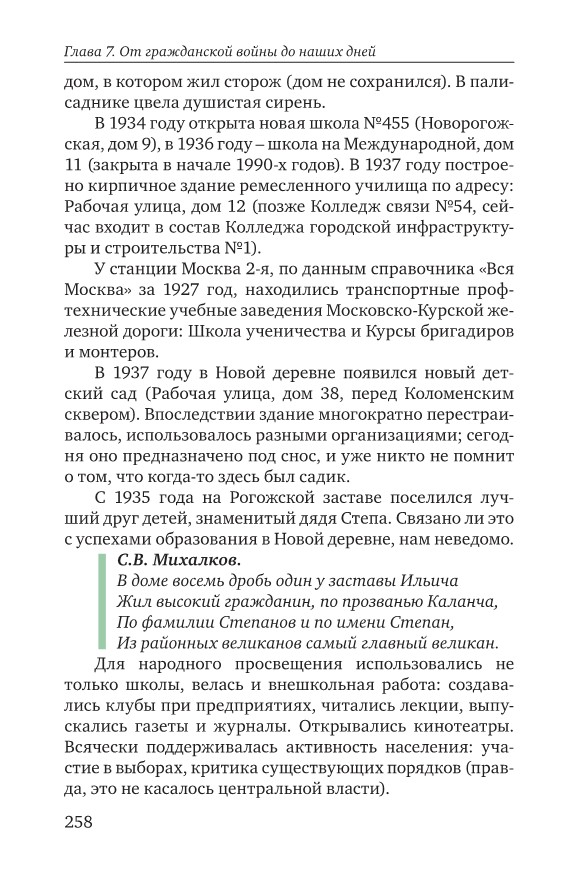 Глава 7. От гражданской войны до наших дней

дом, в котором жил сторож (дом не сохранился). В палисаднике цвела душистая сирень.

В 1934 году открыта новая школа №455 (Новорогожская, дом 9), в 1936 году – школа на Международной, дом 11 (закрыта в начале 1990-х годов). В 1937 году построено кирпичное здание ремесленного училища по адресу: Рабочая улица, дом 12 (позже Колледж связи №54, сейчас входит в состав Колледжа городской инфраструктуры и строительства №1).

У станции Москва 2-я, по данным справочника «Вся Москва» за 1927 год, находились транспортные профтехнические учебные заведения Московско-Курской железной дороги: Школа ученичества и Курсы бригадиров и монтеров.

В 1937 году в Новой деревне появился новый детский сад (Рабочая улица, дом 38, перед Коломенским сквером). Впоследствии здание многократно перестраивалось, использовалось разными организациями; сегодня оно предназначено под снос, и уже никто не помнит о том, что когда-то здесь был садик.

С 1935 года на Рогожской заставе поселился лучший друг детей, знаменитый дядя Степа. Связано ли это с успехами образования в Новой деревне, нам неведомо.

С.В. Михалков.
В доме восемь дробь один у заставы Ильича
Жил высокий гражданин, по прозванью Каланча,
По фамилии Степанов и по имени Степан,
Из районных великанов самый главный великан.

Для народного просвещения использовались не только школы, велась и внешкольная работа: создавались клубы при предприятиях, читались лекции, выпускались газеты и журналы. Открывались кинотеатры. Всячески поддерживалась активность населения: участие в выборах, критика существующих порядков (правда, это не касалось центральной власти).

258